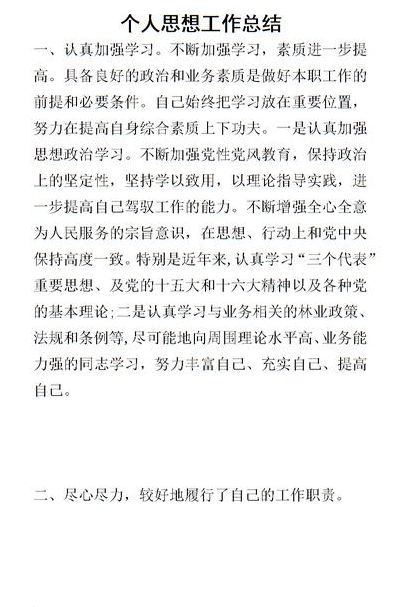 个人思想工作总结

一、认真加强学习。不断加强学习，素质进一步提高。具备良好的政治和业务素质是做好本职工作的前提和必要条件。自己始终把学习放在重要位置，努力在提高自身综合素质上下功夫。一是认真加强思想政治学习。不断加强党性党风教育，保持政治上的坚定性，坚持学以致用，以理论指导实践，进一步提高自己驾驭工作的能力。不断增强全心全意为人民服务的宗旨意识，在思想、行动上和党中央保持高度一致。特别是近年来，认真学习“三个代表”重要思想、及党的十五大和十六大精神以及各种党的基本理论;二是认真学习与业务相关的林业政策、法规和条例等，尽可能地向周围理论水平高、业务能力强的同志学习，努力丰富自己、充实自己、提高自己。

二、尽心尽力，较好地履行了自己的工作职责。